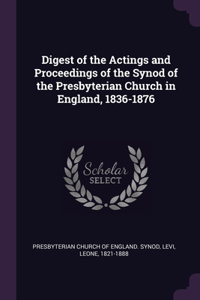 Digest of the Actings and Proceedings of the Synod of the Presbyterian Church in England, 1836-1876

Scholar SELECT

PRESBYTERIAN CHURCH OF ENGLAND. SYNOD, LEVI, LEONE, 1821-1888